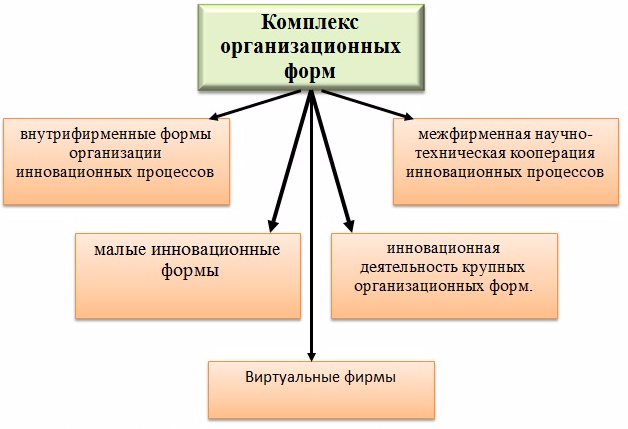 Комплекс организационных форм

внутрифирменные формы организации инновационных процессов

межфирменная научно-техническая кооперация инновационных процессов

малые инновационные формы

инновационная деятельность крупных организационных форм.

Виртуальные фирмы